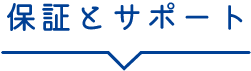 保証とサポート